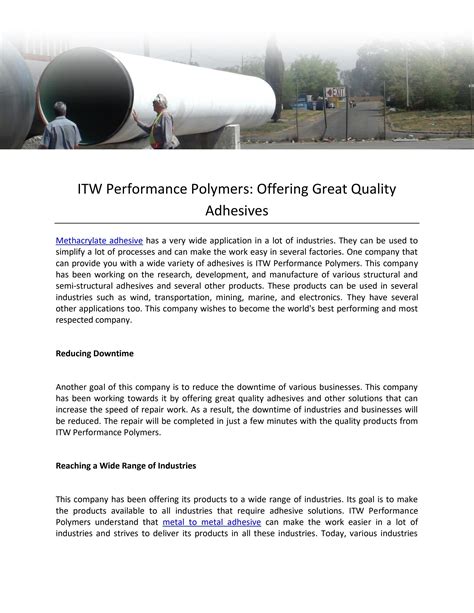 EXIT

ITW Performance Polymers: Offering Great Quality Adhesives

Methacrylate adhesive has a very wide application in a lot of industries. They can be used to simplify a lot of processes and can make the work easy in several factories. One company that can provide you with a wide variety of adhesives is ITW Performance Polymers. This company has been working on the research, development, and manufacture of various structural and semi-structural adhesives and several other products. These products can be used in several industries such as wind, transportation, mining, marine, and electronics. They have several other applications too. This company wishes to become the world's best performing and most respected company.

Reducing Downtime

Another goal of this company is to reduce the downtime of various businesses. This company has been working towards it by offering great quality adhesives and other solutions that can increase the speed of repair work. As a result, the downtime of industries and businesses will be reduced. The repair will be completed in just a few minutes with the quality products from ITW Performance Polymers.

Reaching a Wide Range of Industries

This company has been offering its products to a wide range of industries. Its goal is to make the products available to all industries that require adhesive solutions. ITW Performance Polymers understand that metal to metal adhesive can make the work easier in a lot of industries and strives to deliver its products in all these industries. Today, various industries